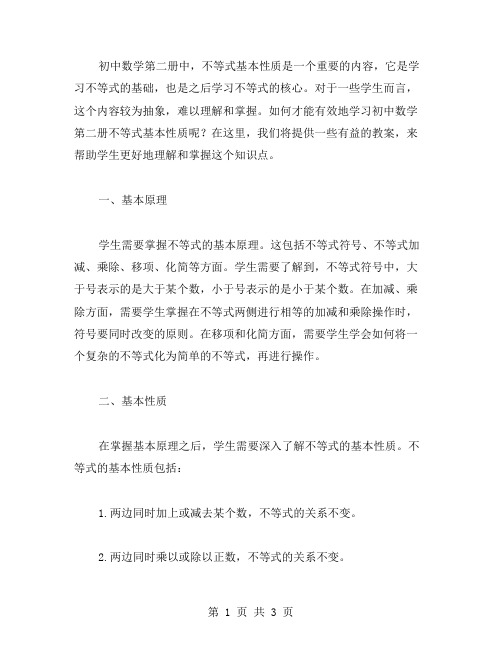 初中数学第二册中，不等式基本性质是一个重要的内容，它是学习不等式的基础，也是之后学习不等式的核心。对于一些学生而言，这个内容较为抽象，难以理解和掌握。如何才能有效地学习初中数学第二册不等式基本性质呢？在这里，我们将提供一些有益的教案，来帮助学生更好地理解和掌握这个知识点。

一、基本原理

学生需要掌握不等式的基本原理。这包括不等式符号、不等式加减、乘除、移项、化简等方面。学生需要了解到，不等式符号中，大于号表示的是大于某个数，小于号表示的是小于某个数。在加减、乘除方面，需要学生掌握在不等式两侧进行相等的加减和乘除操作时，符号要同时改变的原则。在移项和化简方面，需要学生学会如何将一个复杂的不等式化为简单的不等式，再进行操作。

二、基本性质

在掌握基本原理之后，学生需要深入了解不等式的基本性质。不等式的基本性质包括：

1.两边同时加上或减去某个数，不等式的关系不变。

2.两边同时乘以或除以正数，不等式的关系不变。

第 1 页 共 3 页